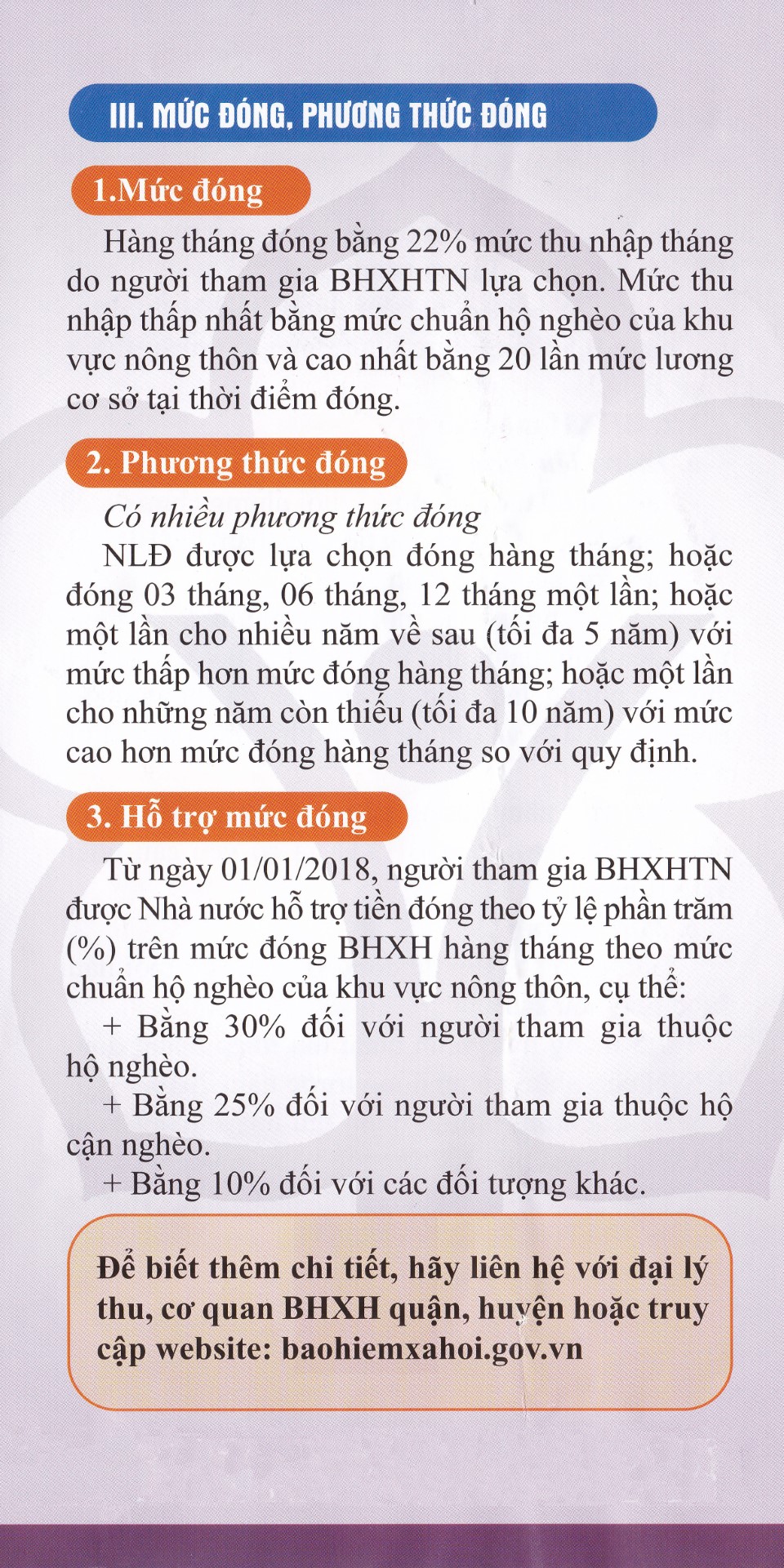 III. MỨC ĐÓNG, PHƯƠNG THỨC ĐÓNG

1.Mức đóng

Hàng tháng đóng bằng 22% mức thu nhập tháng do người tham gia BHXHTN lựa chọn. Mức thu nhập thấp nhất bằng mức chuẩn hộ nghèo của khu vực nông thôn và cao nhất bằng 20 lần mức lương cơ sở tại thời điểm đóng.

2. Phương thức đóng

Có nhiều phương thức đóng

NLĐ được lựa chọn đóng hàng tháng; hoặc đóng 03 tháng, 06 tháng, 12 tháng một lần; hoặc một lần cho nhiều năm về sau (tối đa 5 năm) với mức thấp hơn mức đóng hàng tháng; hoặc một lần cho những năm còn thiếu (tối đa 10 năm) với mức cao hơn mức đóng hàng tháng so với quy định.

3. Hỗ trợ mức đóng

Từ ngày 01/01/2018, người tham gia BHXHTN được Nhà nước hỗ trợ tiền đóng theo tỷ lệ phần trăm (%) trên mức đóng BHXH hàng tháng theo mức chuẩn hộ nghèo của khu vực nông thôn, cụ thể:

+ Bằng 30% đối với người tham gia thuộc hộ nghèo.

+ Bằng 25% đối với người tham gia thuộc hộ cận nghèo.

+ Bằng 10% đối với các đối tượng khác.

Để biết thêm chi tiết, hãy liên hệ với đại lý thu, cơ quan BHXH quận, huyện hoặc truy cập website: baohiemxahoi.gov.vn